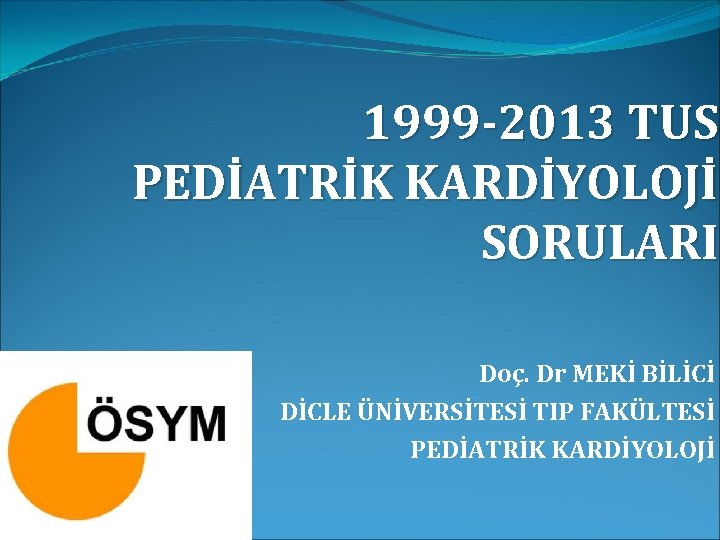 1999-2013 TUS PEDİATRİK KARDİYOLOJİ SORULARI

ÖSYM

Doç. Dr MEKİ BİLİCİ
DİCLE ÜNİVERSİTESİ TIP FAKÜLTESİ
PEDİATRİK KARDİYOLOJİ